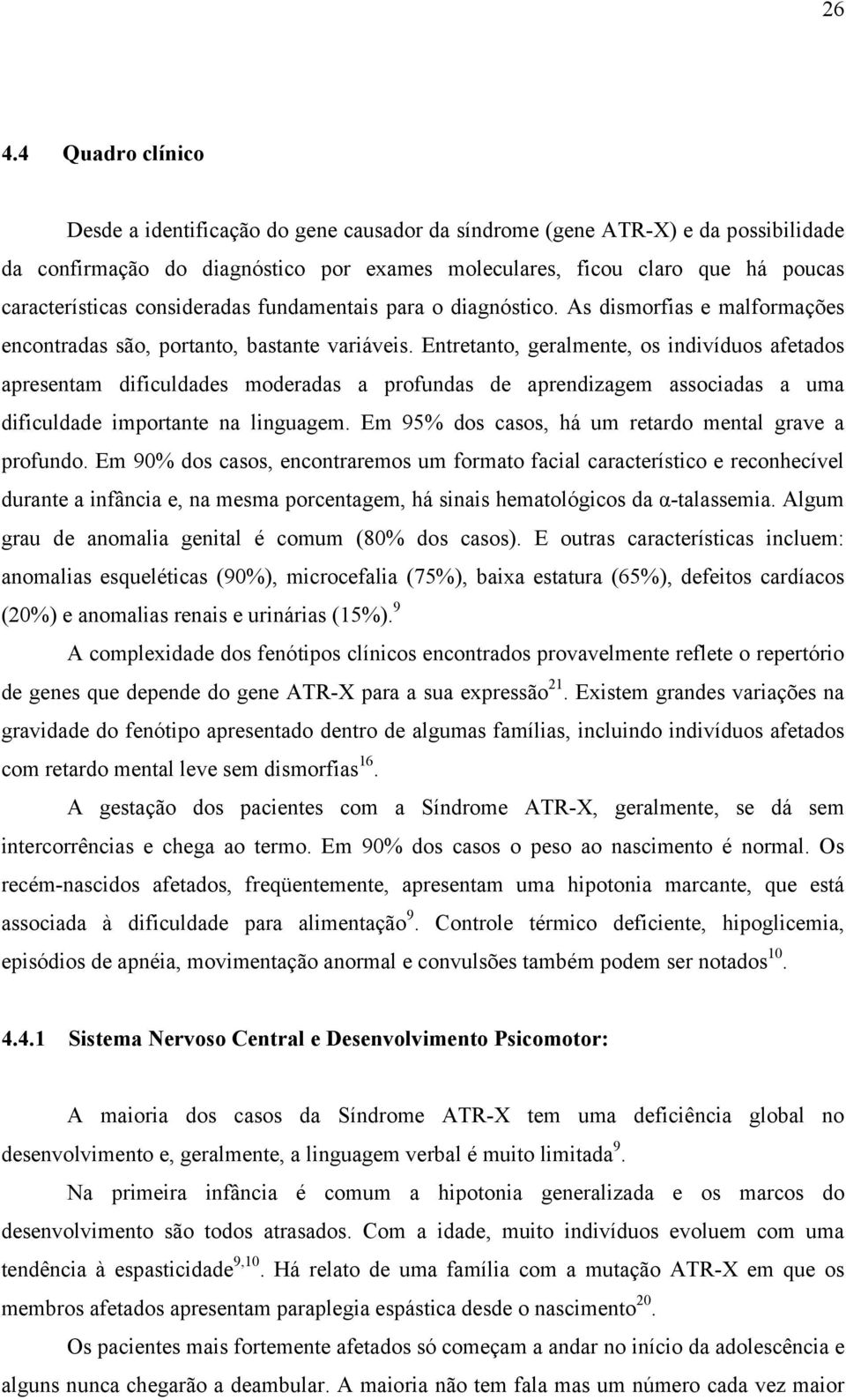 26

4.4 Quadro clínico

Desde a identificação do gene causador da síndrome (gene ATR-X) e da possibilidade da confirmação do diagnóstico por exames moleculares, ficou claro que há poucas características consideradas fundamentais para o diagnóstico. As dismorfias e malformações encontradas são, portanto, bastante variáveis. Entretanto, geralmente, os indivíduos afetados apresentam dificuldades moderadas a profundas de aprendizagem associadas a uma dificuldade importante na linguagem. Em 95% dos casos, há um retardo mental grave a profundo. Em 90% dos casos, encontraremos um formato facial característico e reconhecível durante a infância e, na mesma porcentagem, há sinais hematológicos da α-talassemia. Algum grau de anomalia genital é comum (80% dos casos). E outras características incluem: anomalias esqueléticas (90%), microcefalia (75%), baixa estatura (65%), defeitos cardíacos (20%) e anomalias renais e urinárias (15%).$^{9}$

A complexidade dos fenótipos clínicos encontrados provavelmente reflete o repertório de genes que depende do gene ATR-X para a sua expressão$^{21}$. Existem grandes variações na gravidade do fenótipo apresentado dentro de algumas famílias, incluindo indivíduos afetados com retardo mental leve sem dismorfias$^{16}$.

A gestação dos pacientes com a Síndrome ATR-X, geralmente, se dá sem intercorrências e chega ao termo. Em 90% dos casos o peso ao nascimento é normal. Os recém-nascidos afetados, freqüentemente, apresentam uma hipotonia marcante, que está associada à dificuldade para alimentação$^{9}$. Controle térmico deficiente, hipoglicemia, episódios de apnéia, movimentação anormal e convulsões também podem ser notados$^{10}$.

4.4.1 Sistema Nervoso Central e Desenvolvimento Psicomotor:

A maioria dos casos da Síndrome ATR-X tem uma deficiência global no desenvolvimento e, geralmente, a linguagem verbal é muito limitada$^{9}$.

Na primeira infância é comum a hipotonia generalizada e os marcos do desenvolvimento são todos atrasados. Com a idade, muito indivíduos evoluem com uma tendência à espasticidade$^{9,10}$. Há relato de uma família com a mutação ATR-X em que os membros afetados apresentam paraplegia espástica desde o nascimento$^{20}$.

Os pacientes mais fortemente afetados só começam a andar no início da adolescência e alguns nunca chegarão a deambular. A maioria não tem fala mas um número cada vez maior